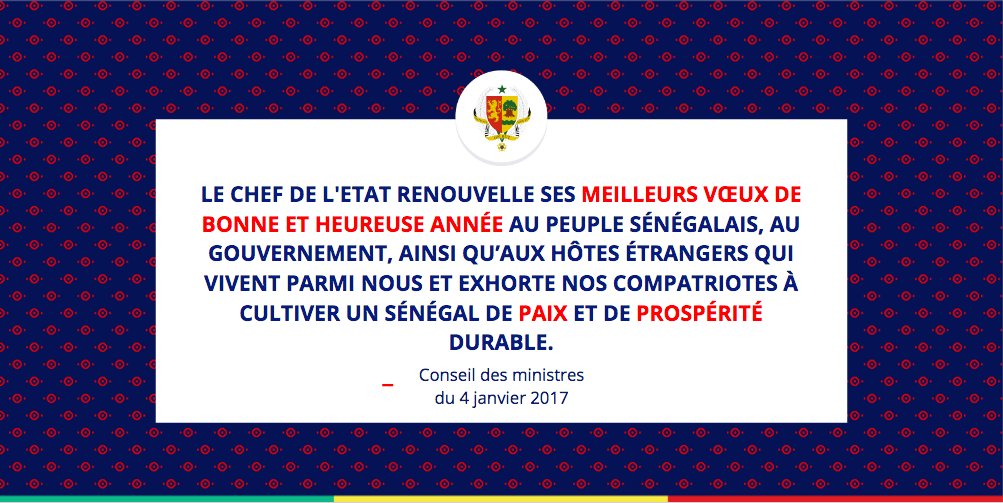 LE CHEF DE L'ETAT RENOUVELLE SES MEILLEURS VŒUX DE BONNE ET HEUREUSE ANNÉE AU PEUPLE SÉNÉGALAIS, AU GOUVERNEMENT, AINSI QU'AUX HÔTES ÉTRANGERS QUI VIVENT PARMI NOUS ET EXHORTE NOS COMPATRIOTES À CULTIVER UN SÉNÉGAL DE PAIX ET DE PROSPÉRITÉ DURABLE.

Conseil des ministres
du 4 janvier 2017